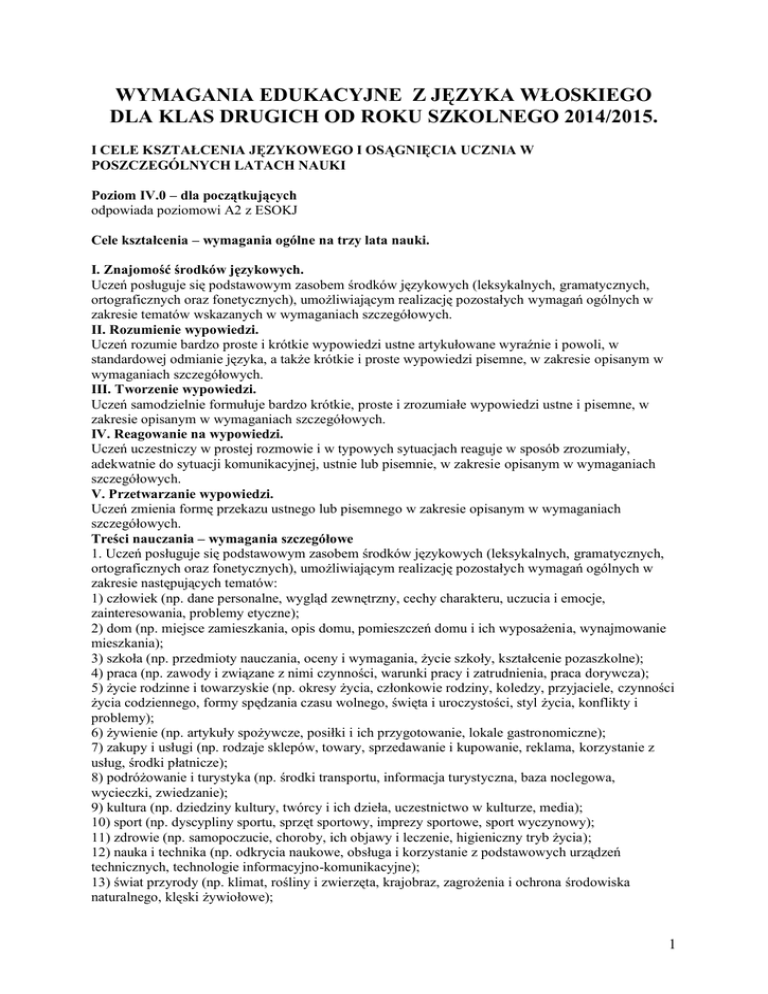 WYMAGANIA EDUKACYJNE Z JĘZYKA WŁOSKIEGO DLA KLAS DRUGICH OD ROKU SZKOLNEGO 2014/2015.

I CELE KSZTAŁCENIA JĘZYKOWEGO I OSĄGNIĘCIA UCZNIA W POSZCZEGÓLNYCH LATACH NAUKI

Poziom IV.0 – dla początkujących
odpowiada poziomowi A2 z ESOKJ

Cele kształcenia – wymagania ogólne na trzy lata nauki.

I. Znajomość środków językowych.
Uczeń posługuje się podstawowym zasobem środków językowych (leksykalnych, gramatycznych, ortograficznych oraz fonetycznych), umożliwiającym realizację pozostałych wymagań ogólnych w zakresie tematów wskazanych w wymaganiach szczegółowych.
II. Rozumienie wypowiedzi.
Uczeń rozumie bardzo proste i krótkie wypowiedzi ustne artykułowane wyraźnie i powoli, w standardowej odmianie języka, a także krótkie i proste wypowiedzi pisemne, w zakresie opisanym w wymaganiach szczegółowych.
III. Tworzenie wypowiedzi.
Uczeń samodzielnie formułuje bardzo krótkie, proste i zrozumiałe wypowiedzi ustne i pisemne, w zakresie opisanym w wymaganiach szczegółowych.
IV. Reagowanie na wypowiedzi.
Uczeń uczestniczy w prostej rozmowie i w typowych sytuacjach reaguje w sposób zrozumiały, adekwatnie do sytuacji komunikacyjnej, ustnie lub pisemnie, w zakresie opisanym w wymaganiach szczegółowych.
V. Przetwarzanie wypowiedzi.
Uczeń zmienia formę przekazu ustnego lub pisemnego w zakresie opisanym w wymaganiach szczegółowych.
Treści nauczania – wymagania szczegółowe
1. Uczeń posługuje się podstawowym zasobem środków językowych (leksykalnych, gramatycznych, ortograficznych oraz fonetycznych), umożliwiającym realizację pozostałych wymagań ogólnych w zakresie następujących tematów:
1) człowiek (np. dane personalne, wygląd zewnętrzny, cechy charakteru, uczucia i emocje, zainteresowania, problemy etyczne);
2) dom (np. miejsce zamieszkania, opis domu, pomieszczeń domu i ich wyposażenia, wynajmowanie mieszkania);
3) szkoła (np. przedmioty nauczania, oceny i wymagania, życie szkoły, kształcenie pozaszkolne);
4) praca (np. zawody i związane z nimi czynności, warunki pracy i zatrudnienia, praca dorywcza);
5) życie rodzinne i towarzyskie (np. okresy życia, członkowie rodziny, koledzy, przyjaciele, czynności życia codziennego, formy spędzania czasu wolnego, święta i uroczystości, styl życia, konflikty i problemy);
6) żywienie (np. artykuły spożywcze, posiłki i ich przygotowanie, lokale gastronomiczne);
7) zakupy i usługi (np. rodzaje sklepów, towary, sprzedawanie i kupowanie, reklama, korzystanie z usług, środki płatnicze);
8) podróżowanie i turystyka (np. środki transportu, informacja turystyczna, baza noclegowa, wycieczki, zwiedzanie);
9) kultura (np. dziedziny kultury, twórcy i ich dzieła, uczestnictwo w kulturze, media);
10) sport (np. dyscypliny sportu, sprzęt sportowy, imprezy sportowe, sport wyczynowy);
11) zdrowie (np. samopoczucie, choroby, ich objawy i leczenie, higieniczny tryb życia);
12) nauka i technika (np. odkrycia naukowe, obsługa i korzystanie z podstawowych urządzeń technicznych, technologie informacyjno-komunikacyjne);
13) świat przyrody (np. klimat, rośliny i zwierzęta, krajobraz, zagrożenia i ochrona środowiska naturalnego, klęski żywiołowe);

1